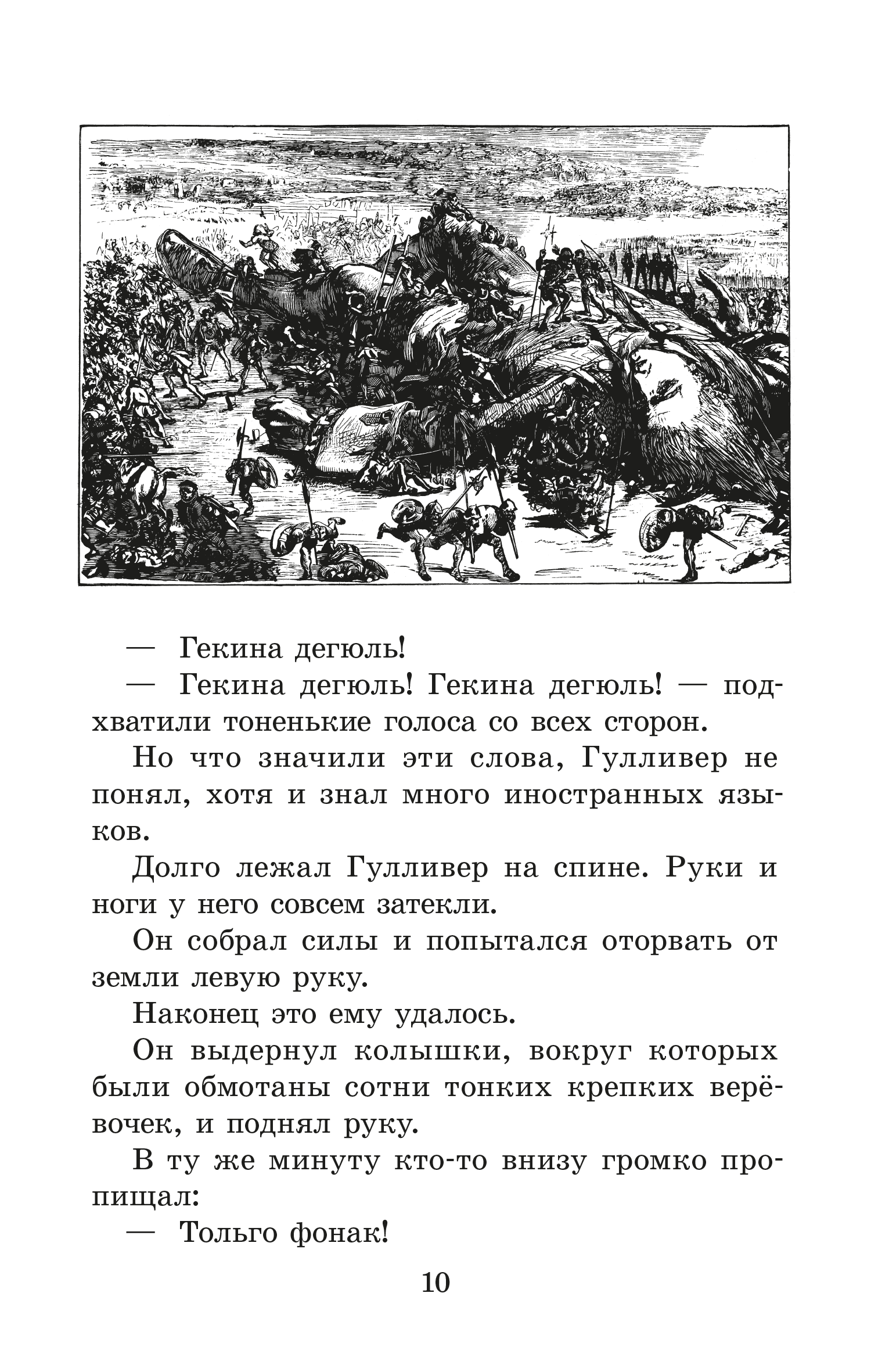 — Гекина дегюль!

— Гекина дегюль! Гекина дегюль! — подхватили тоненькие голоса со всех сторон.

Но что значили эти слова, Гулливер не понял, хотя и знал много иностранных языков.

Долго лежал Гулливер на спине. Руки и ноги у него совсем затекли.

Он собрал силы и попытался оторвать от земли левую руку.

Наконец это ему удалось.

Он выдернул колышки, вокруг которых были обмотаны сотни тонких крепких верёвочек, и поднял руку.

В ту же минуту кто-то внизу громко пропищал:

— Тольго фонак!

10